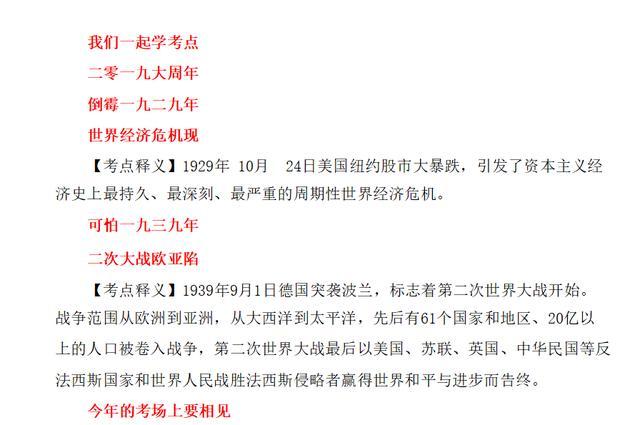 我们一起学考点

二零一九大周年

倒霉一九二九年

世界经济危机现

【考点释义】1929年 10月 24日美国纽约股市大暴跌，引发了资本主义经济史上最持久、最深刻、最严重的周期性世界经济危机。

可怕一九三九年

二次大战欧亚陷

【考点释义】1939年9月1日德国突袭波兰，标志着第二次世界大战开始。战争范围从欧洲到亚洲，从大西洋到太平洋，先后有61个国家和地区、20亿以上的人口被卷入战争，第二次世界大战最后以美国、苏联、英国、中华民国等反法西斯国家和世界人民战胜法西斯侵略者赢得世界和平与进步而告终。

今年的考场上要相见